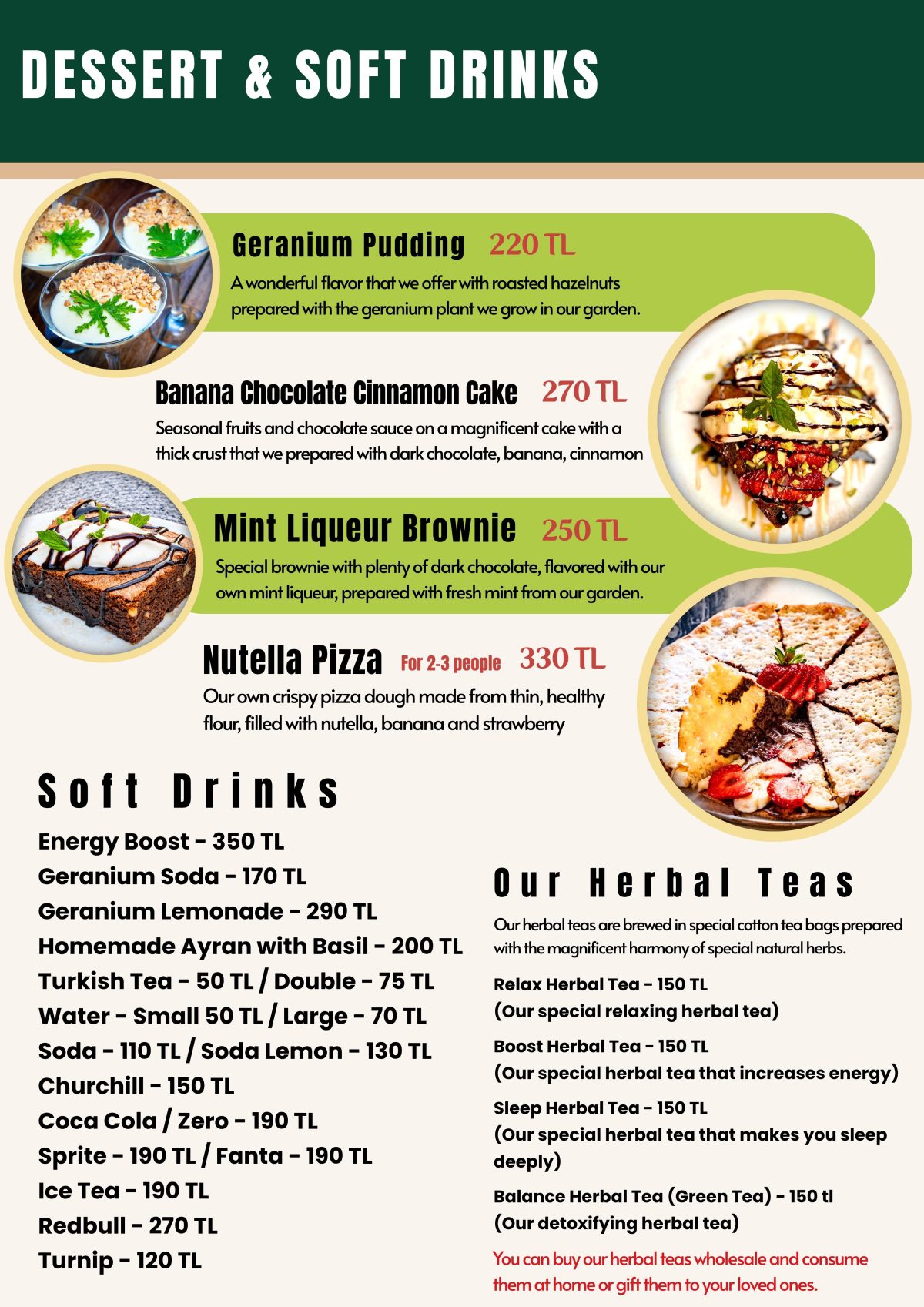 DESSERT & SOFT DRINKS

Geranium Pudding 220 TL
A wonderful flavor that we offer with roasted hazelnuts prepared with the geranium plant we grow in our garden.

Banana Chocolate Cinnamon Cake 270 TL
Seasonal fruits and chocolate sauce on a magnificent cake with a thick crust that we prepared with dark chocolate, banana, cinnamon

Mint Liqueur Brownie 250 TL
Special brownie with plenty of dark chocolate, flavored with our own mint liqueur, prepared with fresh mint from our garden.

Nutella Pizza For 2-3 people 330 TL
Our own crispy pizza dough made from thin, healthy flour, filled with nutella, banana and strawberry

Soft Drinks

Energy Boost - 350 TL
Geranium Soda - 170 TL
Geranium Lemonade - 290 TL
Homemade Ayran with Basil - 200 TL
Turkish Tea - 50 TL / Double - 75 TL
Water - Small 50 TL / Large - 70 TL
Soda - 110 TL / Soda Lemon - 130 TL
Churchill - 150 TL
Coca Cola / Zero - 190 TL
Sprite - 190 TL / Fanta - 190 TL
Ice Tea - 190 TL
Redbull - 270 TL
Turnip - 120 TL

Our Herbal Teas

Our herbal teas are brewed in special cotton tea bags prepared with the magnificent harmony of special natural herbs.

Relax Herbal Tea - 150 TL
(Our special relaxing herbal tea)

Boost Herbal Tea - 150 TL
(Our special herbal tea that increases energy)

Sleep Herbal Tea - 150 TL
(Our special herbal tea that makes you sleep deeply)

Balance Herbal Tea (Green Tea) - 150 tl
(Our detoxifying herbal tea)

You can buy our herbal teas wholesale and consume them at home or gift them to your loved ones.